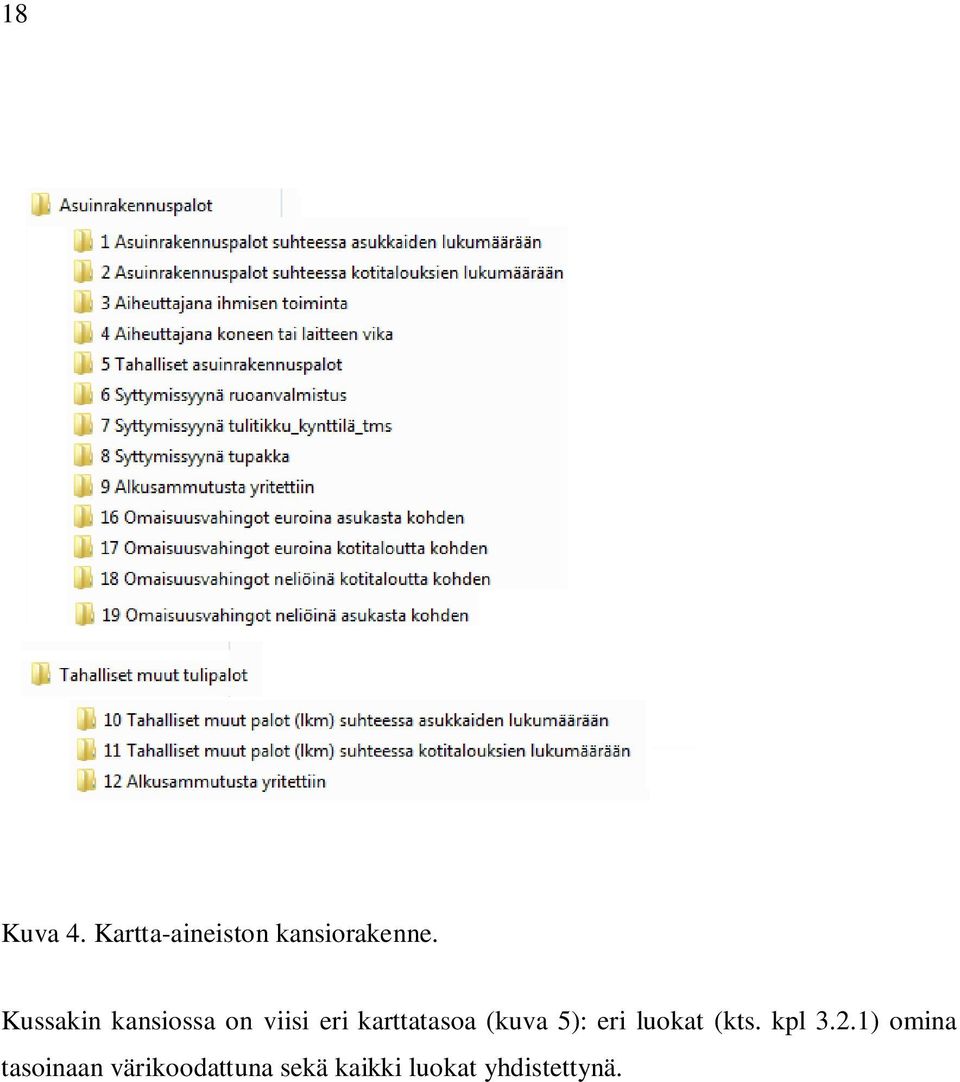 18

Asuinrakennuspalot

1 Asuinrakennuspalot suhteessa asukkaiden lukumäärään

2 Asuinrakennuspalot suhteessa kotitalouksien lukumäärään

3 Aiheuttajana ihmisen toiminta

4 Aiheuttajana koneen tai laitteen vika

5 Tahalliset asuinrakennuspalot

6 Syttymissyynä ruoanvalmistus

7 Syttymissyynä tulitikku_kynttilä_tms

8 Syttymissyynä tupakka

9 Alkusammutusta yritettiin

16 Omaisuusvahingot euroina asukasta kohden

17 Omaisuusvahingot euroina kotitaloutta kohden

18 Omaisuusvahingot neliöinä kotitaloutta kohden

19 Omaisuusvahingot neliöinä asukasta kohden

Tahalliset muut tulipalot

10 Tahalliset muut palot (lkm) suhteessa asukkaiden lukumäärään

11 Tahalliset muut palot (lkm) suhteessa kotitalouksien lukumäärään

12 Alkusammutusta yritettiin

Kuva 4. Kartta-aineiston kansiorakenne.

Kussakin kansiossa on viisi eri karttatasoa (kuva 5): eri luokat (kts. kpl 3.2.1) omina tasoinaan värikoodattuna sekä kaikki luokat yhdistettynä.